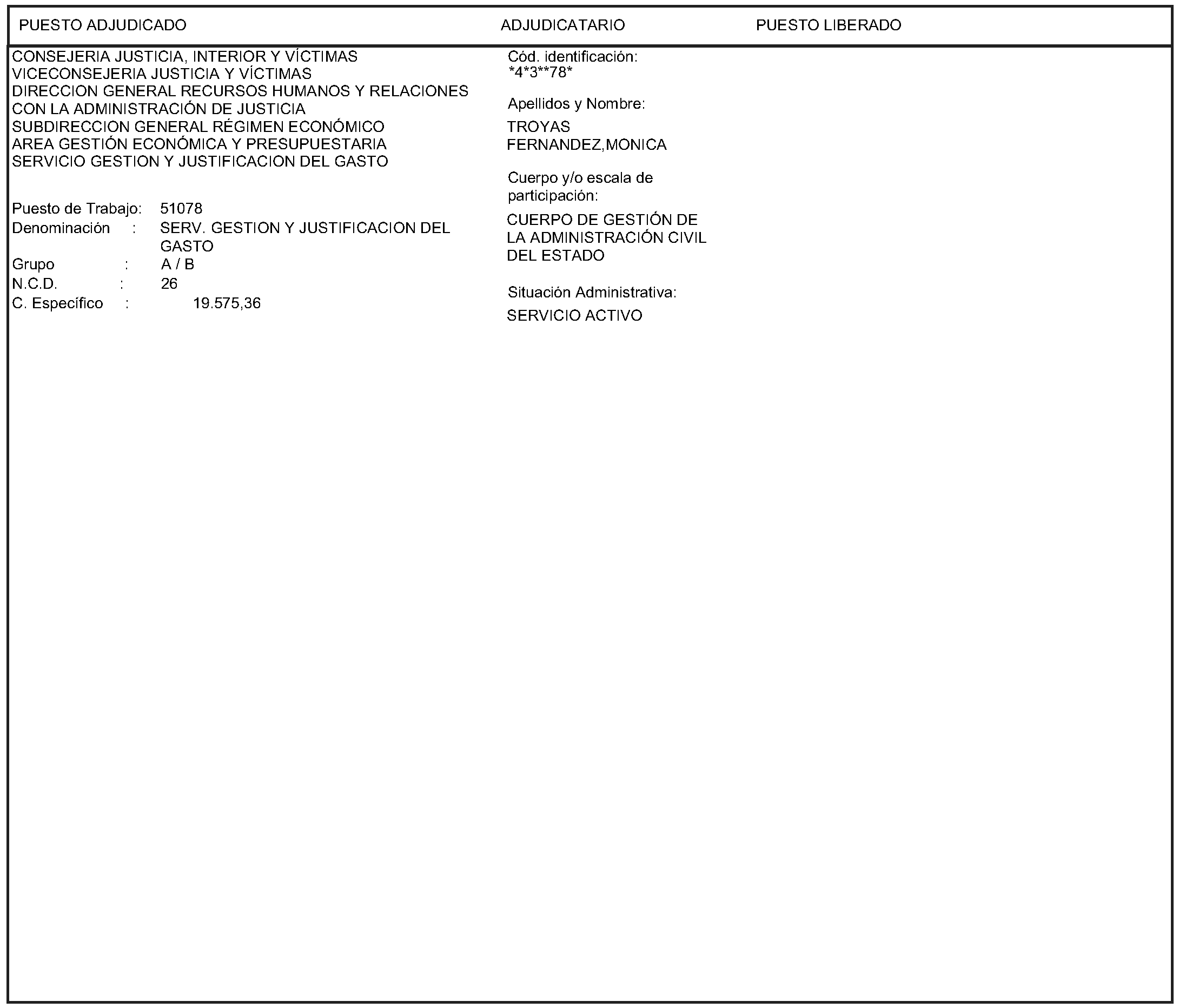 PUESTO ADJUDICADO

ADJUDICATARIO

PUESTO LIBERADO

CONSEJERIA JUSTICIA, INTERIOR Y VÍCTIMAS
VICECONSEJERIA JUSTICIA Y VÍCTIMAS
DIRECCION GENERAL RECURSOS HUMANOS Y RELACIONES CON LA ADMINISTRACIÓN DE JUSTICIA
SUBDIRECCION GENERAL RÉGIMEN ECONÓMICO
AREA GESTIÓN ECONÓMICA Y PRESUPUESTARIA
SERVICIO GESTION Y JUSTIFICACION DEL GASTO

Puesto de Trabajo: 51078
Denominación : SERV. GESTION Y JUSTIFICACION DEL GASTO
Grupo : A / B
N.C.D. : 26
C. Específico : 19.575,36

Cód. identificación:
*4*3**78*

Apellidos y Nombre:
TROYAS FERNANDEZ,MONICA

Cuerpo y/o escala de participación:
CUERPO DE GESTIÓN DE LA ADMINISTRACIÓN CIVIL DEL ESTADO

Situación Administrativa:
SERVICIO ACTIVO